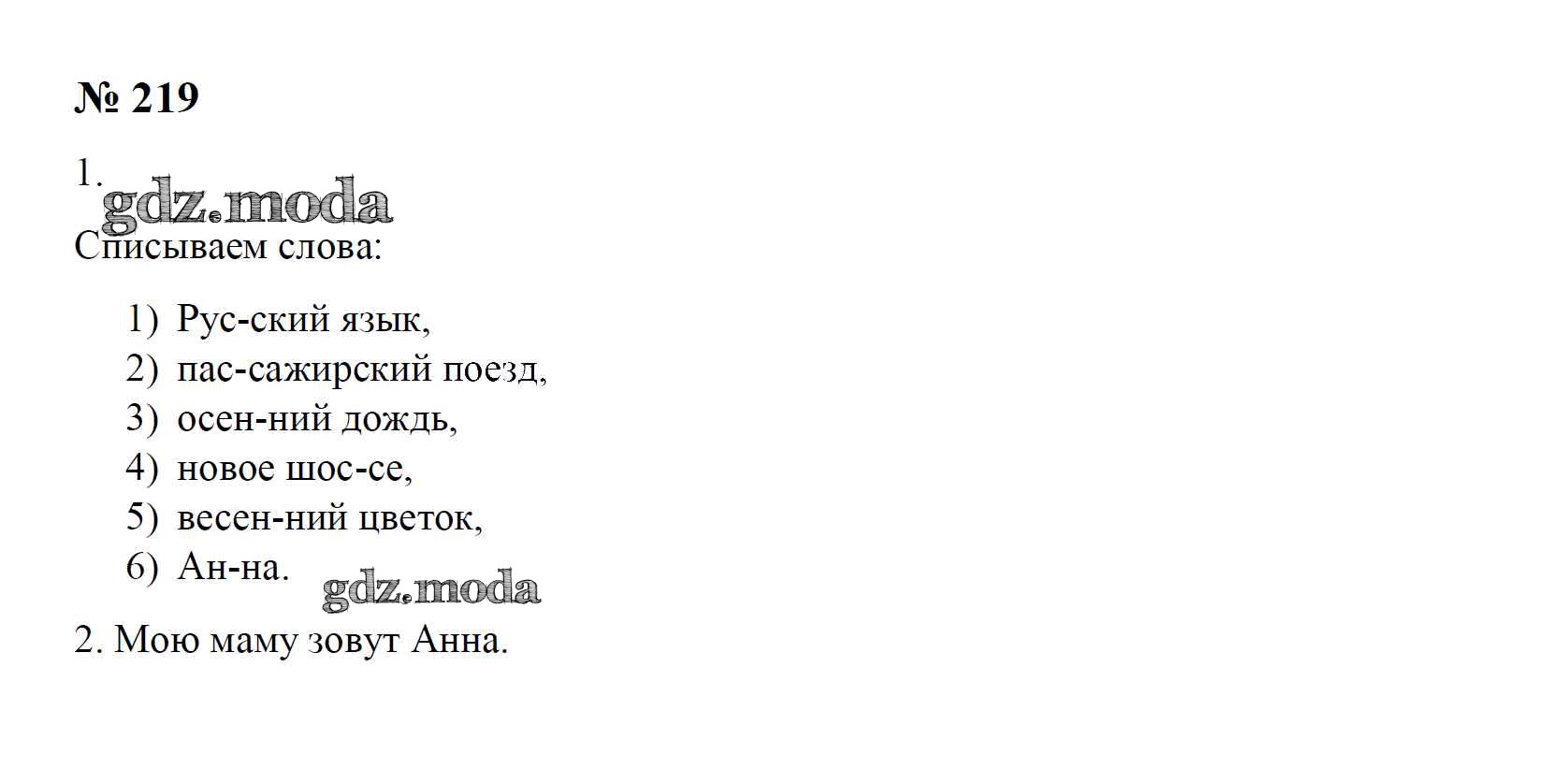 № 219

1.

Списываем слова:

1) Рус-ский язык,
2) пас-сажирский поезд,
3) осен-ний дождь,
4) новое шос-се,
5) весен-ний цветок,
6) Ан-на.

2. Мою маму зовут Анна.

gdz.moda